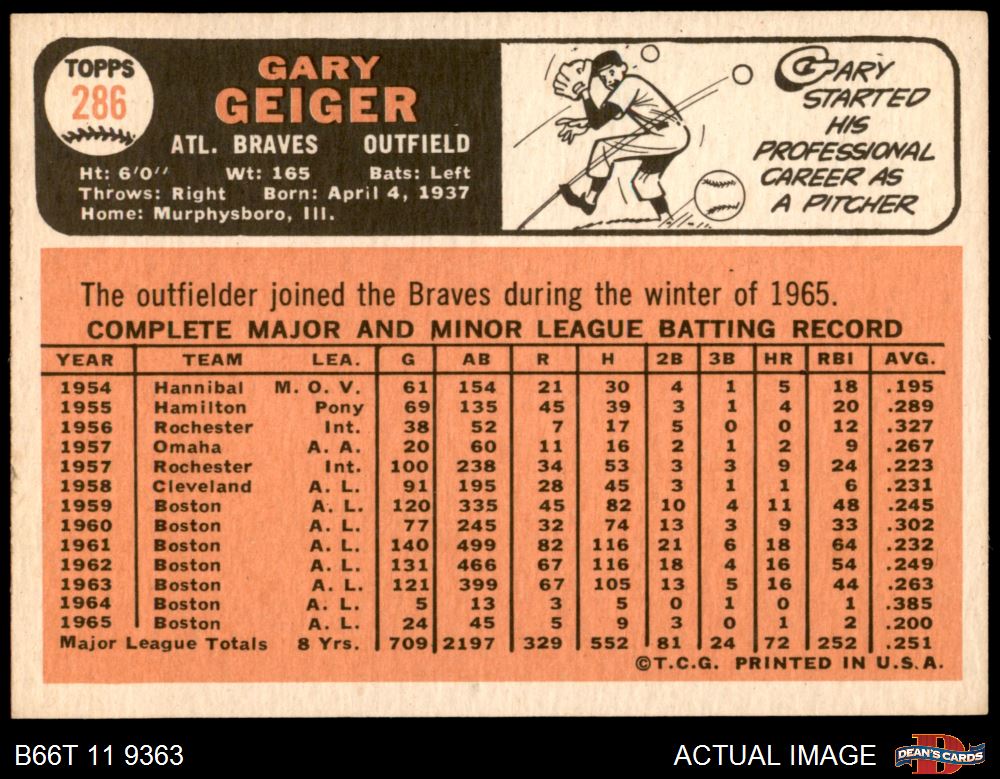 TOPPS
286

GARY
GEIGER
ATL. BRAVES OUTFIELD
Ht: 6'0" Wt: 165 Bats: Left
Throws: Right Born: April 4, 1937
Home: Murphysboro, Ill.

GARY STARTED HIS PROFESSIONAL CAREER AS A PITCHER

The outfielder joined the Braves during the winter of 1965.

COMPLETE MAJOR AND MINOR LEAGUE BATTING RECORD

| YEAR | TEAM | LEA. | G | AB | R | H | 2B | 3B | HR | RBI | AVG. |
|---|---|---|---|---|---|---|---|---|---|---|---|
| 1954 | Hannibal | M. O. V. | 61 | 154 | 21 | 30 | 4 | 1 | 5 | 18 | .195 |
| 1955 | Hamilton | Pony | 69 | 135 | 45 | 39 | 3 | 1 | 4 | 20 | .289 |
| 1956 | Rochester | Int. | 38 | 52 | 7 | 17 | 5 | 0 | 0 | 12 | .327 |
| 1957 | Omaha | A. A. | 20 | 60 | 11 | 16 | 2 | 1 | 2 | 9 | .267 |
| 1957 | Rochester | Int. | 100 | 238 | 34 | 53 | 3 | 3 | 9 | 24 | .223 |
| 1958 | Cleveland | A. L. | 91 | 195 | 28 | 45 | 3 | 1 | 1 | 6 | .231 |
| 1959 | Boston | A. L. | 120 | 335 | 45 | 82 | 10 | 4 | 11 | 48 | .245 |
| 1960 | Boston | A. L. | 77 | 245 | 32 | 74 | 13 | 3 | 9 | 33 | .302 |
| 1961 | Boston | A. L. | 140 | 499 | 82 | 116 | 21 | 6 | 18 | 64 | .232 |
| 1962 | Boston | A. L. | 131 | 466 | 67 | 116 | 18 | 4 | 16 | 54 | .249 |
| 1963 | Boston | A. L. | 121 | 399 | 67 | 105 | 13 | 5 | 16 | 44 | .263 |
| 1964 | Boston | A. L. | 5 | 13 | 3 | 5 | 0 | 1 | 0 | 1 | .385 |
| 1965 | Boston | A. L. | 24 | 45 | 5 | 9 | 3 | 0 | 1 | 2 | .200 |
| Major League Totals | | 8 Yrs. | 709 | 2197 | 329 | 552 | 81 | 24 | 72 | 252 | .251 |

©T.C.G. PRINTED IN U.S.A.

B66T 11 9363

ACTUAL IMAGE

DEAN'S CARDS